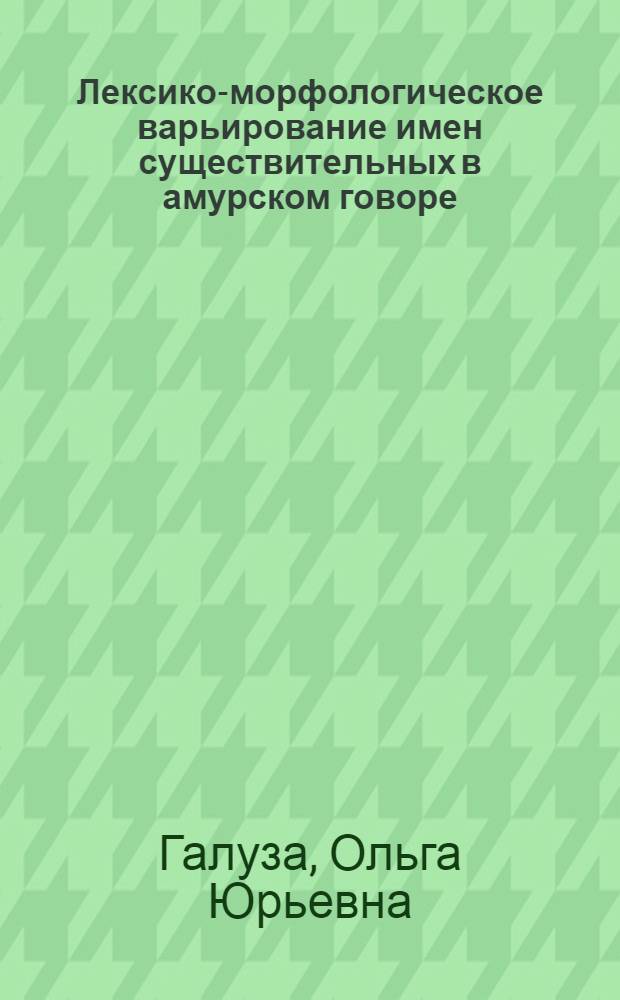 Лексико-морфологическое варьирование имен существительных в амурском говоре

Галуза, Ольга Юрьевна